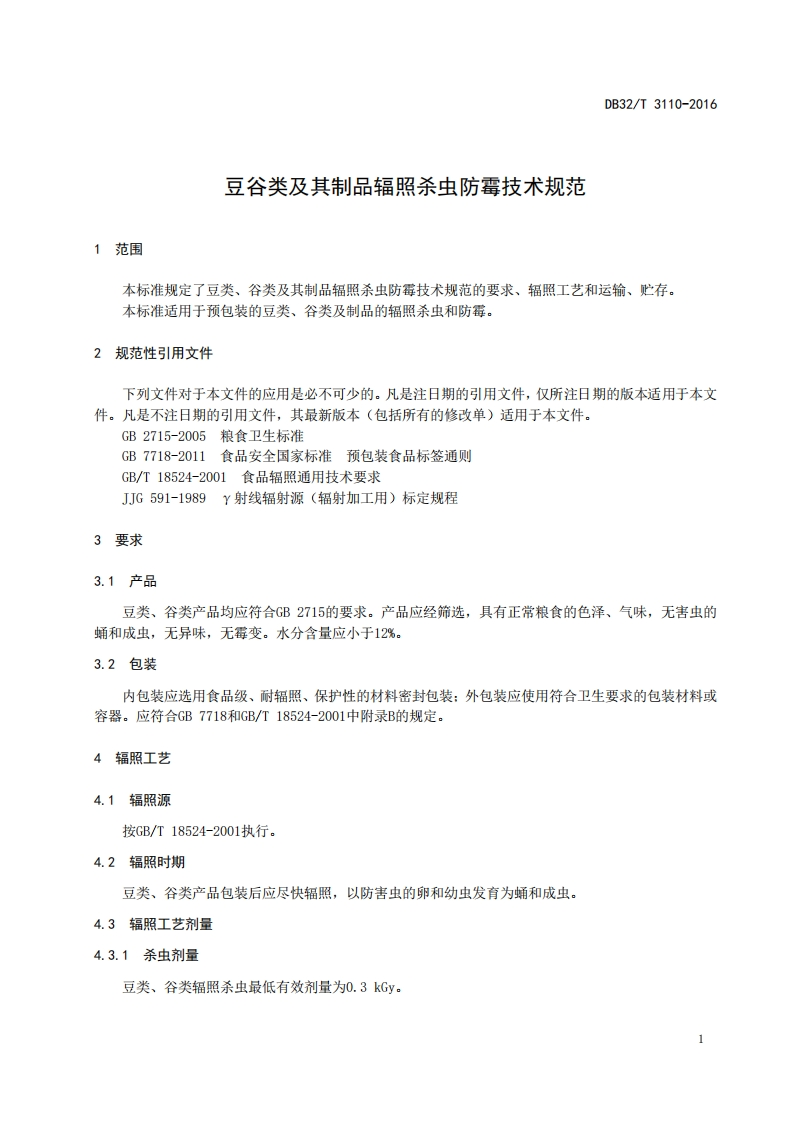 DB32/T 3110-2016

豆谷类及其制品辐照杀虫防霉技术规范

1 范围

本标准规定了豆类、谷类及其制品辐照杀虫防霉技术规范的要求、辐照工艺和运输、贮存。
本标准适用于预包装的豆类、谷类及制品的辐照杀虫和防霉。

2 规范性引用文件

下列文件对于本文件的应用是必不可少的。凡是注日期的引用文件，仅所注日期的版本适用于本文件。凡是不注日期的引用文件，其最新版本（包括所有的修改单）适用于本文件。
GB 2715-2005 粮食卫生标准
GB 7718-2011 食品安全国家标准 预包装食品标签通则
GB/T 18524-2001 食品辐照通用技术要求
JJG 591-1989 γ射线辐射源（辐射加工用）标定规程

3 要求

3.1 产品

豆类、谷类产品均应符合GB 2715的要求。产品应经筛选，具有正常粮食的色泽、气味，无害虫的蛹和成虫，无异味，无霉变。水分含量应小于12%。

3.2 包装

内包装应选用食品级、耐辐照、保护性的材料密封包装；外包装应使用符合卫生要求的包装材料或容器。应符合GB 7718和GB/T 18524-2001中附录B的规定。

4 辐照工艺

4.1 辐照源

按GB/T 18524-2001执行。

4.2 辐照时期

豆类、谷类产品包装后应尽快辐照，以防害虫的卵和幼虫发育为蛹和成虫。

4.3 辐照工艺剂量

4.3.1 杀虫剂量

豆类、谷类辐照杀虫最低有效剂量为0.3 kGy。

1